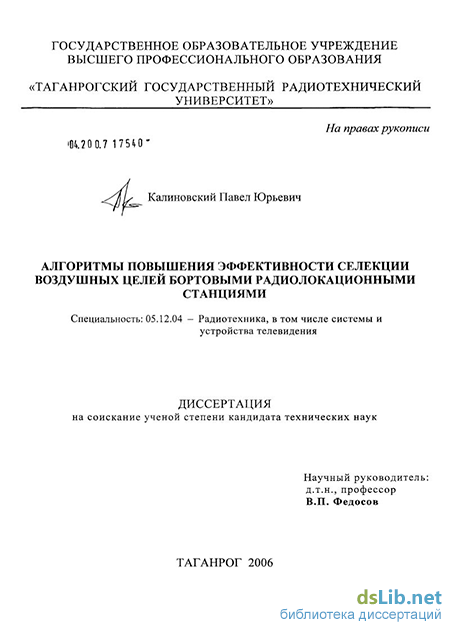 ГОСУДАРСТВЕННОЕ ОБРАЗОВАТЕЛЬНОЕ УЧРЕЖДЕНИЕ ВЫСШЕГО ПРОФЕССИОНАЛЬНОГО ОБРАЗОВАНИЯ

«ТАГАНРОГСКИЙ ГОСУДАРСТВЕННЫЙ РАДИОТЕХНИЧЕСКИЙ УНИВЕРСИТЕТ»

На правах рукописи

04.200.7 17540

Калиновский Павел Юрьевич

АЛГОРИТМЫ ПОВЫШЕНИЯ ЭФФЕКТИВНОСТИ СЕЛЕКЦИИ ВОЗДУШНЫХ ЦЕЛЕЙ БОРТОВЫМИ РАДИОЛОКАЦИОННЫМИ СТАНЦИЯМИ

Специальность: 05.12.04 – Радиотехника, в том числе системы и устройства телевидения

ДИССЕРТАЦИЯ
на соискание ученой степени кандидата технических наук

Научный руководитель:
д.т.н., профессор
В.П. Федосов

ТАГАНРОГ 2006

dsLib.net
библиотека диссертаций